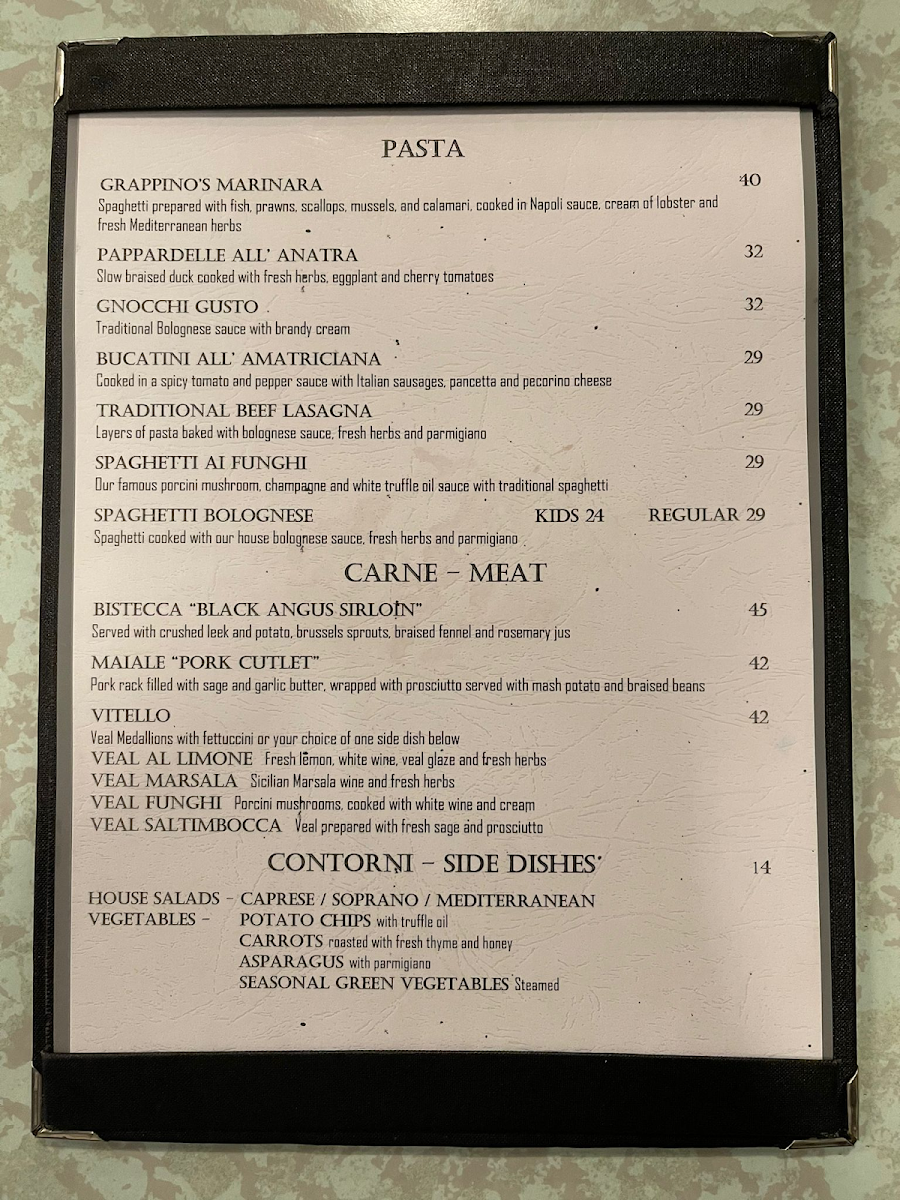 PASTA

GRAPPINO'S MARINARA 40
Spaghetti prepared with fish, prawns, scallops, mussels, and calamari, cooked in Napoli sauce, cream of lobster and fresh Mediterranean herbs

PAPPARDELLE ALL' ANATRA 32
Slow braised duck cooked with fresh herbs, eggplant and cherry tomatoes

GNOCCHI GUSTO 32
Traditional Bolognese sauce with brandy cream

BUCATINI ALL' AMATRICIANA 29
Cooked in a spicy tomato and pepper sauce with Italian sausages, pancetta and pecorino cheese

TRADITIONAL BEEF LASAGNA 29
Layers of pasta baked with bolognese sauce, fresh herbs and parmigiano

SPAGHETTI AI FUNGHI 29
Our famous porcini mushroom, champagne and white truffle oil sauce with traditional spaghetti

SPAGHETTI BOLOGNESE KIDS 24 REGULAR 29
Spaghetti cooked with our house bolognese sauce, fresh herbs and parmigiano

CARNE - MEAT

BISTECCA "BLACK ANGUS SIRLOIN" 45
Served with crushed leek and potato, brussels sprouts, braised fennel and rosemary jus

MAIALE "PORK CUTLET" 42
Pork rack filled with sage and garlic butter, wrapped with prosciutto served with mash potato and braised beans

VITELLO 42
Veal Medallions with fettuccini or your choice of one side dish below
VEAL AL LIMONE Fresh lemon, white wine, veal glaze and fresh herbs
VEAL MARSALA Sicilian Marsala wine and fresh herbs
VEAL FUNGHI Porcini mushrooms, cooked with white wine and cream
VEAL SALTIMBOCCA Veal prepared with fresh sage and prosciutto

CONTORNI - SIDE DISHES 14

HOUSE SALADS - CAPRESE / SOPRANO / MEDITERRANEAN
VEGETABLES - POTATO CHIPS with truffle oil
CARROTS roasted with fresh thyme and honey
ASPARAGUS with parmigiano
SEASONAL GREEN VEGETABLES Steamed